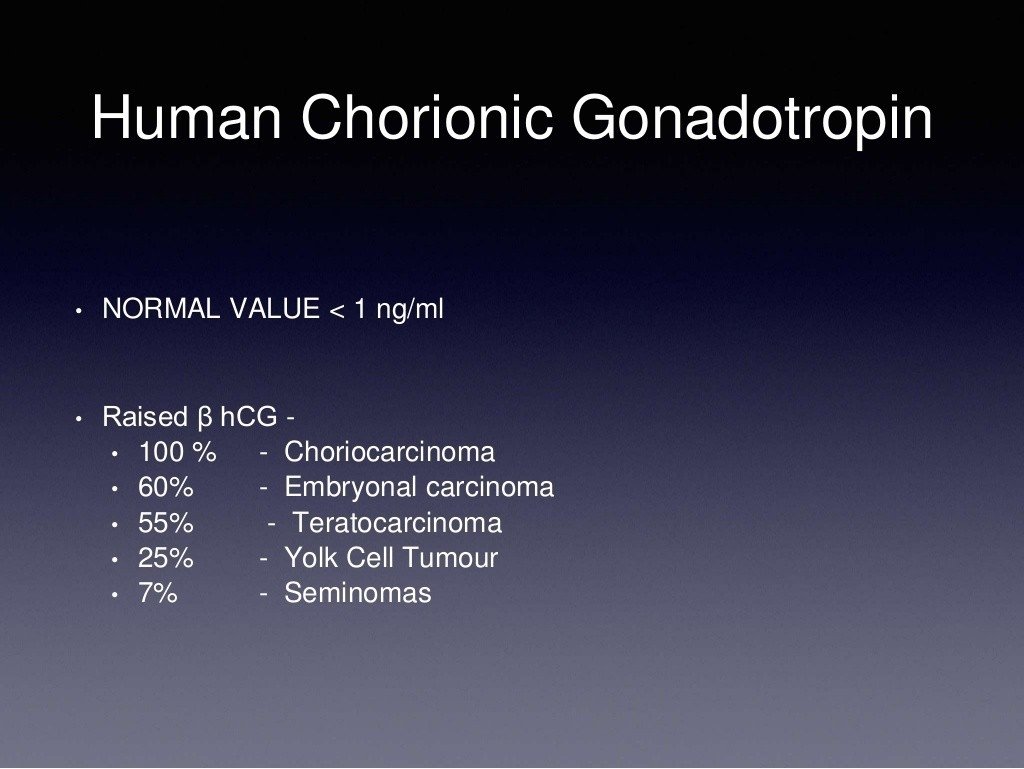 Human Chorionic Gonadotropin

• NORMAL VALUE < 1 ng/ml

• Raised β hCG -
  • 100 % - Choriocarcinoma
  • 60% - Embryonal carcinoma
  • 55% - Teratocarcinoma
  • 25% - Yolk Cell Tumour
  • 7% - Seminomas